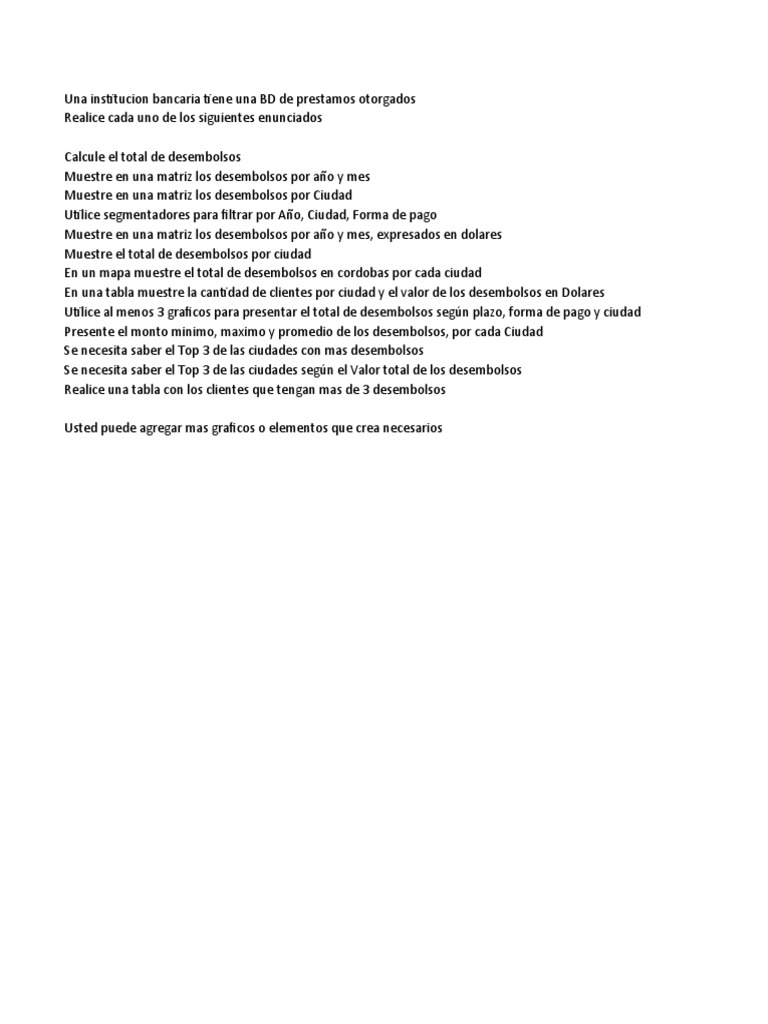 Una institucion bancaria tiene una BD de prestamos otorgados
Realice cada uno de los siguientes enunciados

Calcule el total de desembolsos
Muestre en una matriz los desembolsos por año y mes
Muestre en una matriz los desembolsos por Ciudad
Utilice segmentadores para filtrar por Año, Ciudad, Forma de pago
Muestre en una matriz los desembolsos por año y mes, expresados en dolares
Muestre el total de desembolsos por ciudad
En un mapa muestre el total de desembolsos en cordobas por cada ciudad
En una tabla muestre la cantidad de clientes por ciudad y el valor de los desembolsos en Dolares
Utilice al menos 3 graficos para presentar el total de desembolsos según plazo, forma de pago y ciudad
Presente el monto minimo, maximo y promedio de los desembolsos, por cada Ciudad
Se necesita saber el Top 3 de las ciudades con mas desembolsos
Se necesita saber el Top 3 de las ciudades según el Valor total de los desembolsos
Realice una tabla con los clientes que tengan mas de 3 desembolsos

Usted puede agregar mas graficos o elementos que crea necesarios